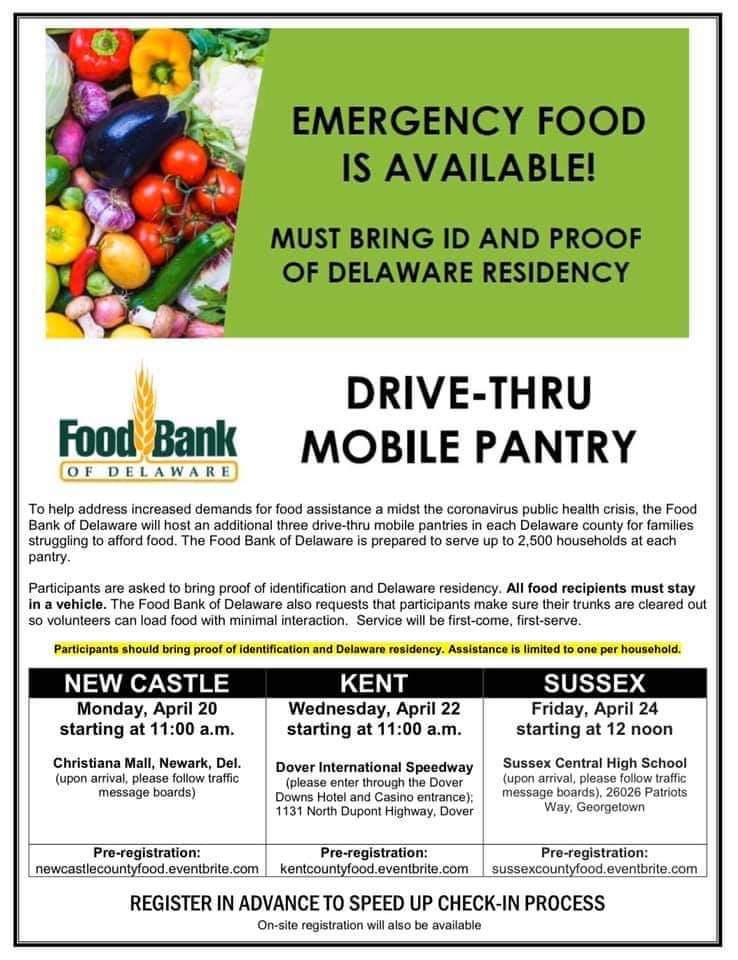 EMERGENCY FOOD IS AVAILABLE!

MUST BRING ID AND PROOF OF DELAWARE RESIDENCY

Food Bank
OF DELAWARE

DRIVE-THRU MOBILE PANTRY

To help address increased demands for food assistance a midst the coronavirus public health crisis, the Food Bank of Delaware will host an additional three drive-thru mobile pantries in each Delaware county for families struggling to afford food. The Food Bank of Delaware is prepared to serve up to 2,500 households at each pantry.

Participants are asked to bring proof of identification and Delaware residency. All food recipients must stay in a vehicle. The Food Bank of Delaware also requests that participants make sure their trunks are cleared out so volunteers can load food with minimal interaction. Service will be first-come, first-serve.

Participants should bring proof of identification and Delaware residency. Assistance is limited to one per household.

| NEW CASTLE | KENT | SUSSEX |
|---|---|---|
| Monday, April 20 starting at 11:00 a.m. Christiana Mall, Newark, Del. (upon arrival, please follow traffic message boards) | Wednesday, April 22 starting at 11:00 a.m. Dover International Speedway (please enter through the Dover Downs Hotel and Casino entrance); 1131 North Dupont Highway, Dover | Friday, April 24 starting at 12 noon Sussex Central High School (upon arrival, please follow traffic message boards), 26026 Patriots Way, Georgetown |
| Pre-registration: newcastlecountyfood.eventbrite.com | Pre-registration: kentcountyfood.eventbrite.com | Pre-registration: sussexcountyfood.eventbrite.com |

REGISTER IN ADVANCE TO SPEED UP CHECK-IN PROCESS

On-site registration will also be available